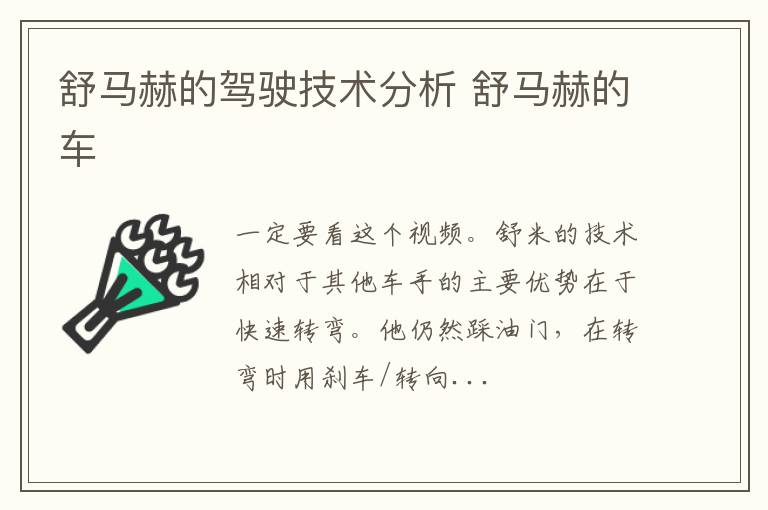 舒马赫的驾驶技术分析 舒马赫的车

一定要看这个视频。舒米的技术相对于其他车手的主要优势在于快速转弯。他仍然踩油门，在转弯时用刹车/转向...